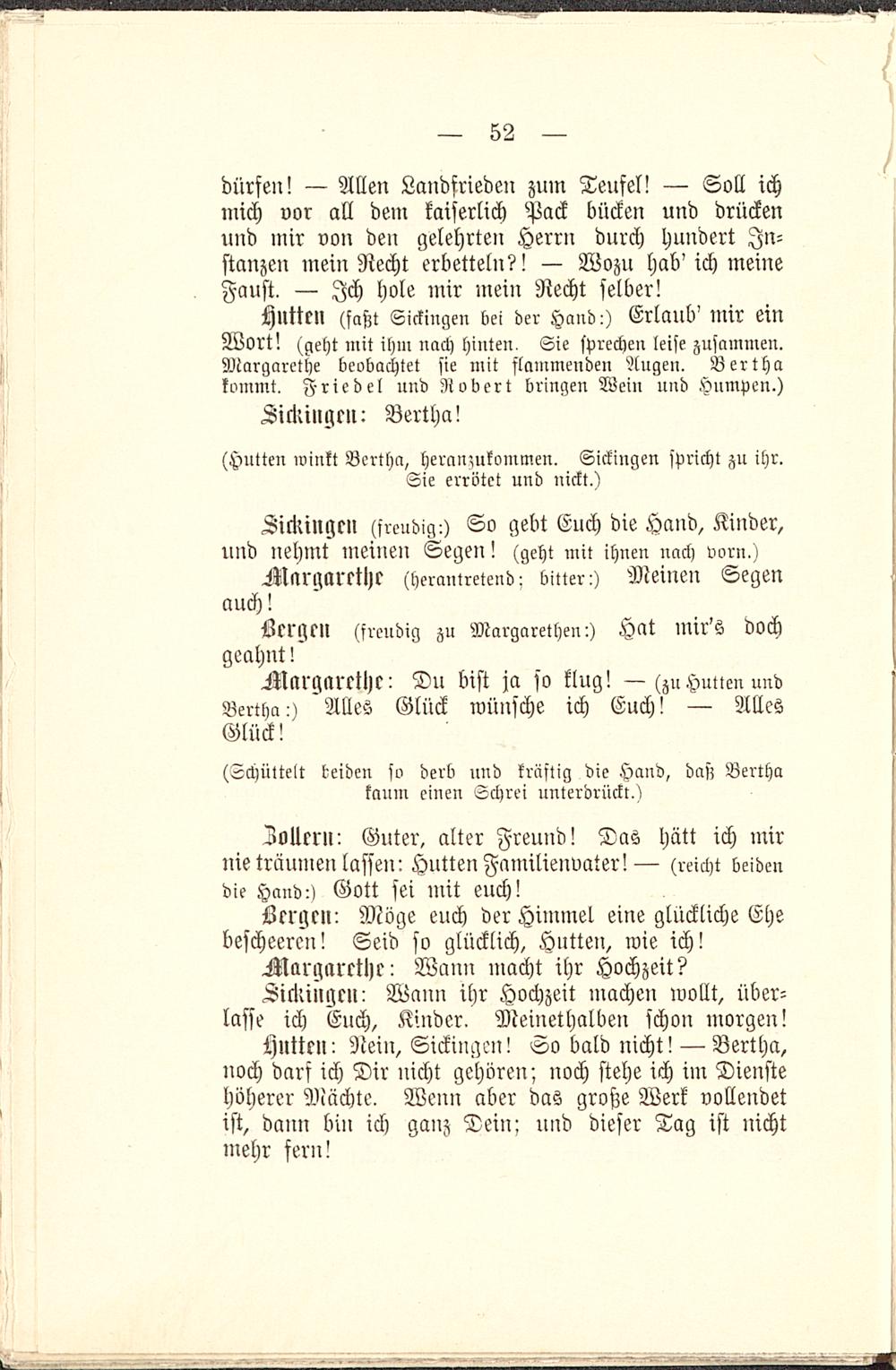 — 52 —

dürfen! — Allen Landfrieden zum Teufel! — Soll ich mich vor all dem kaiserlich Pack bücken und drücken und mir von den gelehrten Herrn durch hundert Instanzen mein Recht erbetteln?! — Wozu hab' ich meine Faust. — Ich hole mir mein Recht selber!

Hutten (faßt Sickingen bei der Hand:) Erlaub' mir ein Wort! (geht mit ihm nach hinten. Sie sprechen leise zusammen. Margarethe beobachtet sie mit flammenden Augen. Bertha kommt. Friedel und Robert bringen Wein und Humpen.)

Sickingen: Bertha!

(Hutten winkt Bertha, heranzukommen. Sickingen spricht zu ihr. Sie errötet und nickt.)

Sickingen (freudig:) So gebt Euch die Hand, Kinder, und nehmt meinen Segen! (geht mit ihnen nach vorn.)

Margarethe (herantretend; bitter:) Meinen Segen auch!

Bergen (freudig zu Margarethen:) Hat mir's doch geahnt!

Margarethe: Du bist ja so klug! — (zu Hutten und Bertha:) Alles Glück wünsche ich Euch! — Alles Glück!

(Schüttelt beiden so derb und kräftig die Hand, daß Bertha kaum einen Schrei unterdrückt.)

Zollern: Guter, alter Freund! Das hätt ich mir nie träumen lassen: Hutten Familienvater! — (reicht beiden die Hand:) Gott sei mit euch!

Bergen: Möge euch der Himmel eine glückliche Ehe bescheeren! Seid so glücklich, Hutten, wie ich!

Margarethe: Wann macht ihr Hochzeit?

Sickingen: Wann ihr Hochzeit machen wollt, überlasse ich Euch, Kinder. Meinethalben schon morgen!

Hutten: Nein, Sickingen! So bald nicht! — Bertha, noch darf ich Dir nicht gehören; noch stehe ich im Dienste höherer Mächte. Wenn aber das große Werk vollendet ist, dann bin ich ganz Dein; und dieser Tag ist nicht mehr fern!